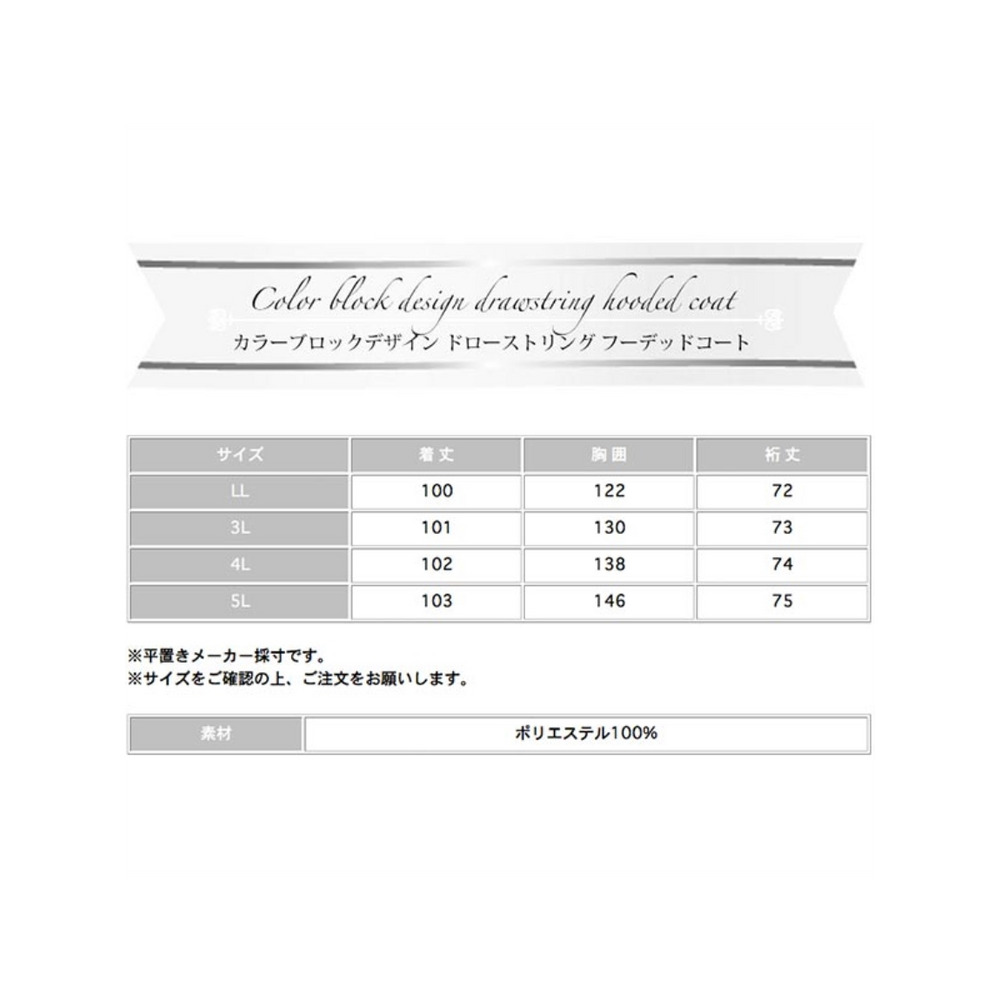 Color block design drawstring hooded coat
カラーブロックデザイン ドローストリング フーデッドコート

| サイズ | 着丈 | 胸囲 | 裄丈 |
|---|---|---|---|
| LL | 100 | 122 | 72 |
| 3L | 101 | 130 | 73 |
| 4L | 102 | 138 | 74 |
| 5L | 103 | 146 | 75 |

※平置きメーカー採寸です。
※サイズをご確認の上、ご注文をお願いします。

| 素材 | ポリエステル100% |
|---|---|